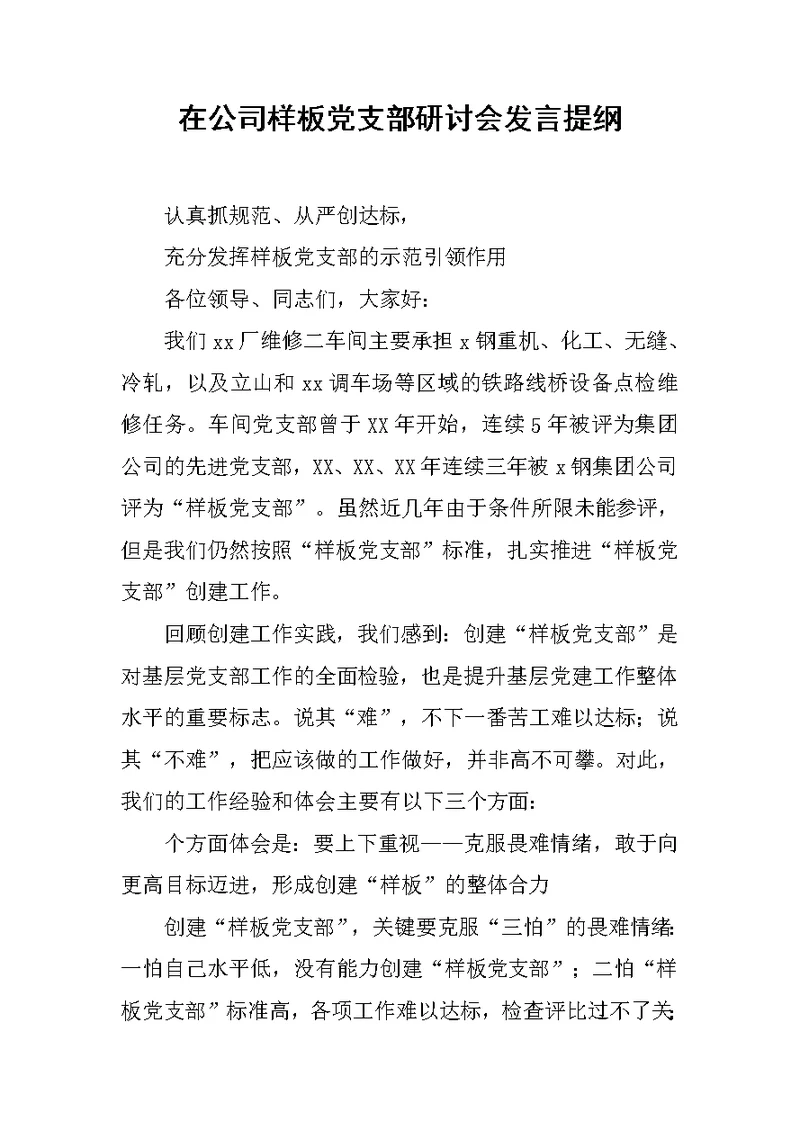 在公司样板党支部研讨会发言提纲

认真抓规范、从严创达标，

充分发挥样板党支部的示范引领作用

各位领导、同志们，大家好：

我们xx厂维修二车间主要承担x钢重机、化工、无缝、冷轧，以及立山和xx调车场等区域的铁路线桥设备点检维修任务。车间党支部曾于XX年开始，连续5年被评为集团公司的先进党支部，XX、XX、XX年连续三年被x钢集团公司评为“样板党支部”。虽然近几年由于条件所限未能参评，但是我们仍然按照“样板党支部”标准，扎实推进“样板党支部”创建工作。

回顾创建工作实践，我们感到：创建“样板党支部”是对基层党支部工作的全面检验，也是提升基层党建工作整体水平的重要标志。说其“难”，不下一番苦工难以达标；说其“不难”，把应该做的工作做好，并非高不可攀。对此，我们的工作经验和体会主要有以下三个方面：

个方面体会是：要上下重视——克服畏难情绪，敢于向更高目标迈进，形成创建“样板”的整体合力

创建“样板党支部”，关键要克服“三怕”的畏难情绪：一怕自己水平低，没有能力创建“样板党支部”；二怕“样板党支部”标准高，各项工作难以达标，检查评比过不了关；